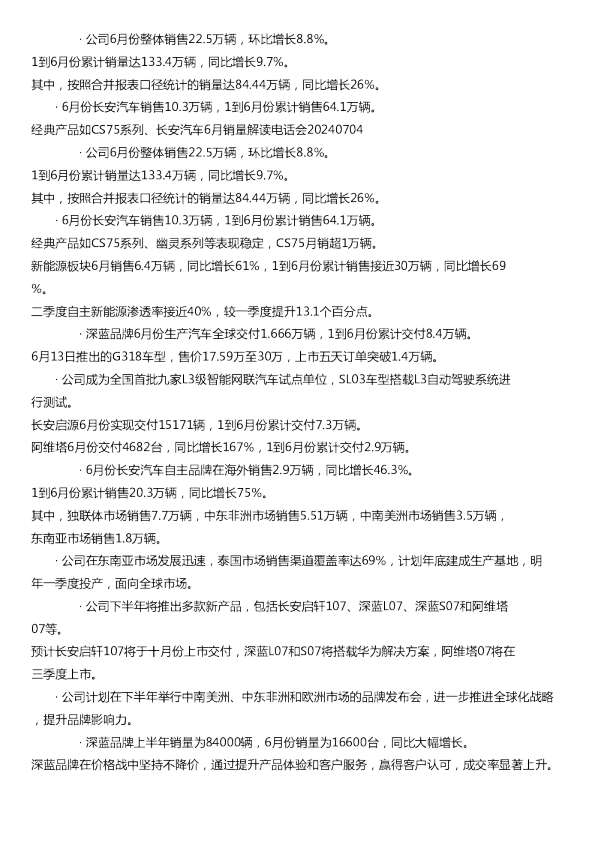 · 公司6月份整体销售22.5万辆，环比增长8.8%。
1到6月份累计销量达133.4万辆，同比增长9.7%。
其中，按照合并报表口径统计的销量达84.44万辆，同比增长26%。
· 6月份长安汽车销售10.3万辆，1到6月份累计销售64.1万辆。
经典产品如CS75系列、长安汽车6月销量解读电话会20240704
· 公司6月份整体销售22.5万辆，环比增长8.8%。
1到6月份累计销量达133.4万辆，同比增长9.7%。
其中，按照合并报表口径统计的销量达84.44万辆，同比增长26%。
· 6月份长安汽车销售10.3万辆，1到6月份累计销售64.1万辆。
经典产品如CS75系列、幽灵系列等表现稳定，CS75月销超1万辆。
新能源板块6月销售6.4万辆，同比增长61%，1到6月份累计销售接近30万辆，同比增长69%。
二季度自主新能源渗透率接近40%，较一季度提升13.1个百分点。
· 深蓝品牌6月份生产汽车全球交付1.666万辆，1到6月份累计交付8.4万辆。
6月13日推出的G318车型，售价17.59万至30万，上市五天订单突破1.4万辆。
· 公司成为全国首批九家L3级智能网联汽车试点单位，SL03车型搭载L3自动驾驶系统进行测试。
长安启源6月份实现交付15171辆，1到6月份累计交付7.3万辆。
阿维塔6月份交付4682台，同比增长167%，1到6月份累计交付2.9万辆。
· 6月份长安汽车自主品牌在海外销售2.9万辆，同比增长46.3%。
1到6月份累计销售20.3万辆，同比增长75%。
其中，独联体市场销售7.7万辆，中东非洲市场销售5.51万辆，中南美洲市场销售3.5万辆，东南亚市场销售1.8万辆。
· 公司在东南亚市场发展迅速，泰国市场销售渠道覆盖率达69%，计划年底建成生产基地，明年一季度投产，面向全球市场。
· 公司下半年将推出多款新产品，包括长安启轩107、深蓝L07、深蓝S07和阿维塔07等。
预计长安启轩107将于十月份上市交付，深蓝L07和S07将搭载华为解决方案，阿维塔07将在三季度上市。
· 公司计划在下半年举行中南美洲、中东非洲和欧洲市场的品牌发布会，进一步推进全球化战略，提升品牌影响力。
· 深蓝品牌上半年销量为84000辆，6月份销量为16600台，同比大幅增长。
深蓝品牌在价格战中坚持不降价，通过提升产品体验和客户服务，赢得客户认可，成交率显著上升。